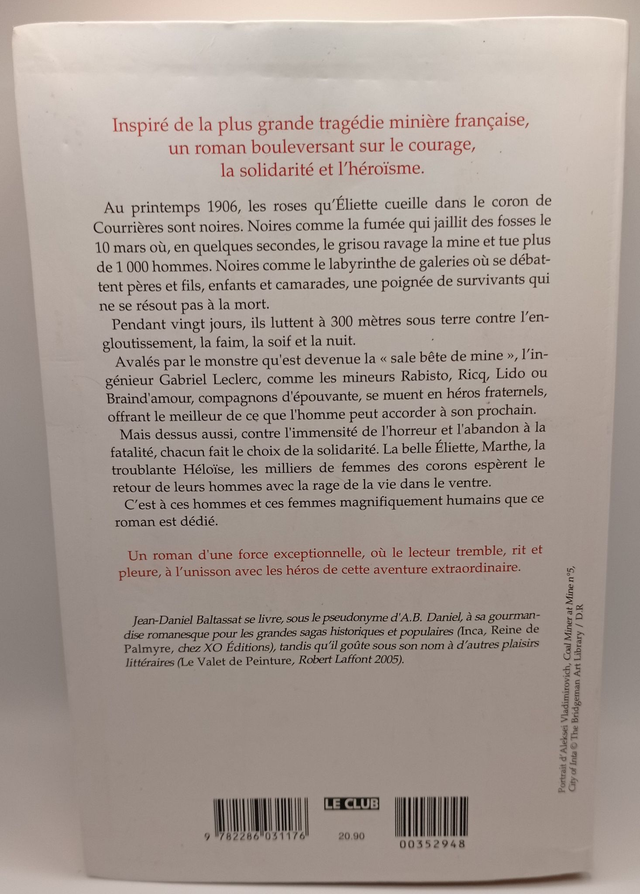 Inspiré de la plus grande tragédie minière française, un roman bouleversant sur le courage, la solidarité et l'héroïsme.

Au printemps 1906, les roses qu'Éliette cueille dans le coron de Courrières sont noires. Noires comme la fumée qui jaillit des fosses le 10 mars où, en quelques secondes, le grisou ravage la mine et tue plus de 1 000 hommes. Noires comme le labyrinthe de galeries où se débattent pères et fils, enfants et camarades, une poignée de survivants qui ne se résout pas à la mort.

Pendant vingt jours, ils luttent à 300 mètres sous terre contre l'engloutissement, la faim, la soif et la nuit.

Avalés par le monstre qu'est devenue la « sale bête de mine », l'ingénieur Gabriel Leclerc, comme les mineurs Rabisto, Ricq, Lido ou Braind'amour, compagnons d'épouvante, se muent en héros fraternels, offrant le meilleur de ce que l'homme peut accorder à son prochain.

Mais dessus aussi, contre l'immensité de l'horreur et l'abandon à la fatalité, chacun fait le choix de la solidarité. La belle Éliette, Marthe, la troublante Héloïse, les milliers de femmes des corons espèrent le retour de leurs hommes avec la rage de la vie dans le ventre.

C'est à ces hommes et ces femmes magnifiquement humains que ce roman est dédié.

Un roman d'une force exceptionnelle, où le lecteur tremble, rit et pleure, à l'unisson avec les héros de cette aventure extraordinaire.

Jean-Daniel Baltassat se livre, sous le pseudonyme d'A.B. Daniel, à sa gourmandise romanesque pour les grandes sagas historiques et populaires (Inca, Reine de Palmyre, chez XO Éditions), tandis qu'il goûte sous son nom à d'autres plaisirs littéraires (Le Valet de Peinture, Robert Laffont 2005).

Portrait d'Aleksei Vladimirovich, Coal Miner at Mine n°5, City of Inta © The Bridgeman Art Library / D.R.

9 782286 031176

LE CLUB

20.90

00352948